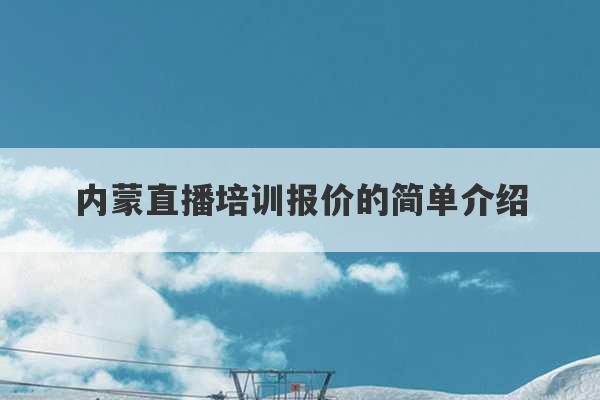 内蒙直播培训报价的简单介绍